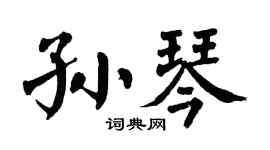 孙琴

词典网